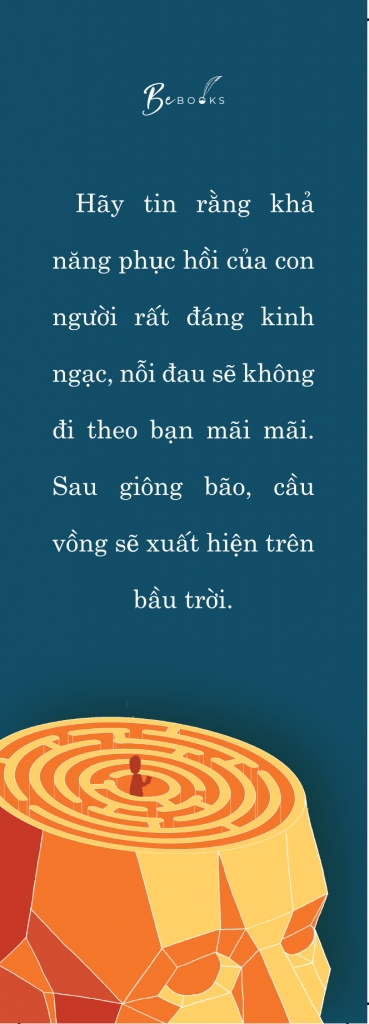 BeBOOKS

Hãy tin rằng khả năng phục hồi của con người rất đáng kinh ngạc, nỗi đau sẽ không đi theo bạn mãi mãi. Sau giông bão, cầu vồng sẽ xuất hiện trên bầu trời.